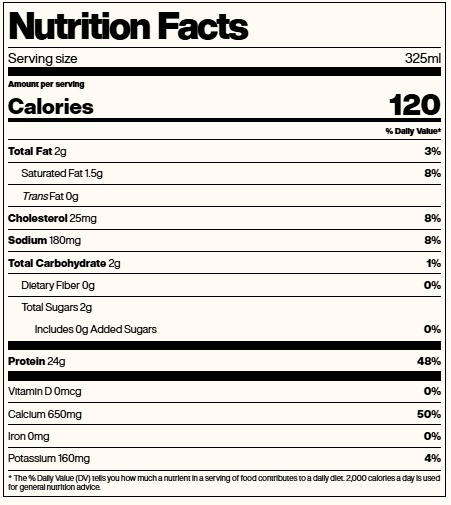 Nutrition Facts

Serving size 325ml

Amount per serving

Calories 120

% Daily Value*

Total Fat 2g 3%

Saturated Fat 1.5g 8%

Trans Fat 0g

Cholesterol 25mg 8%

Sodium 180mg 8%

Total Carbohydrate 2g 1%

Dietary Fiber 0g 0%

Total Sugars 2g

Includes 0g Added Sugars 0%

Protein 24g 48%

Vitamin D 0mcg 0%

Calcium 650mg 50%

Iron 0mg 0%

Potassium 160mg 4%

* The % Daily Value (DV) tells you how much a nutrient in a serving of food contributes to a daily diet. 2,000 calories a day is used for general nutrition advice.